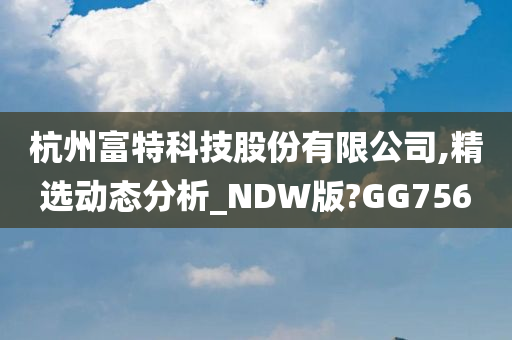 杭州富特科技股份有限公司,精选动态分析_NDW版?GG756